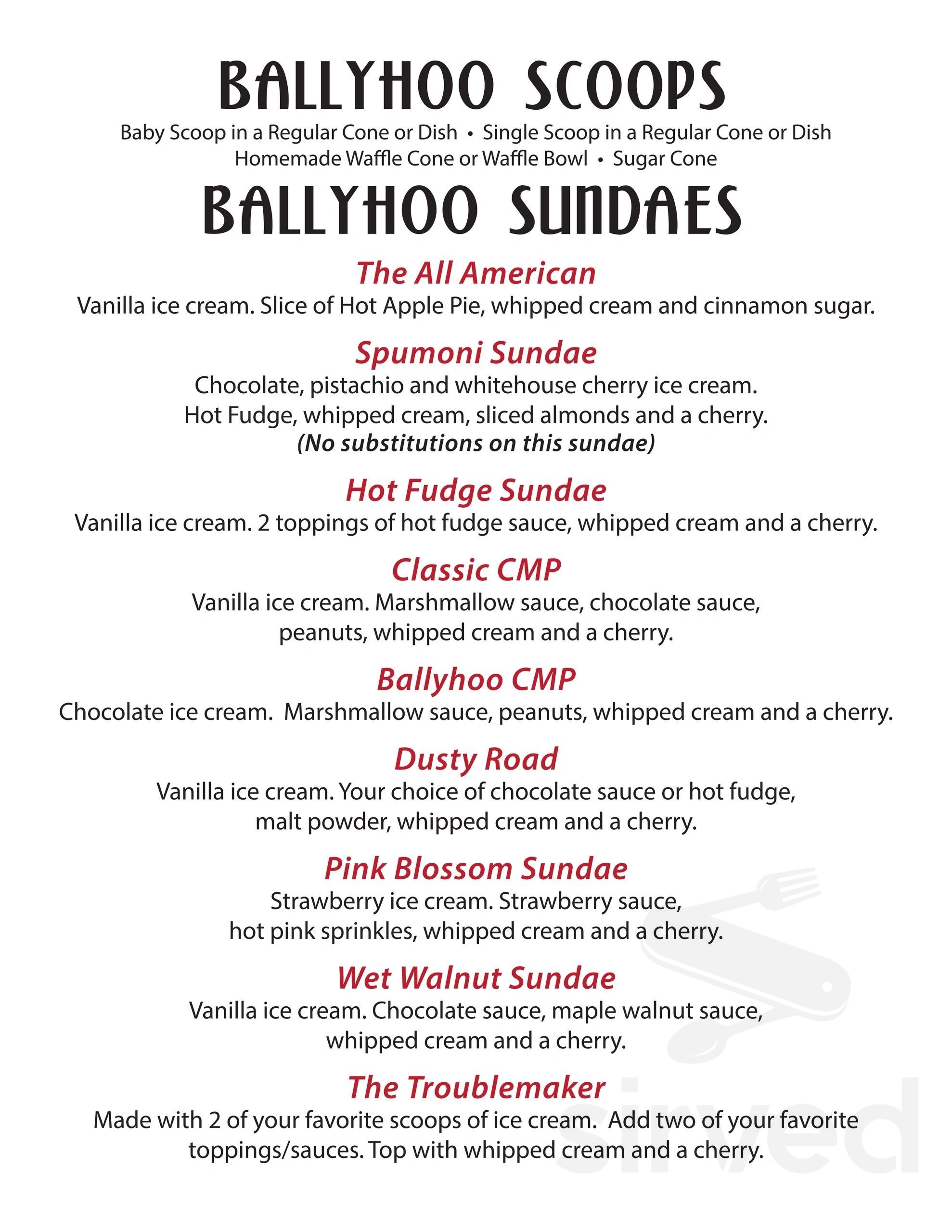 BALLYHOO SCOOPS

Baby Scoop in a Regular Cone or Dish • Single Scoop in a Regular Cone or Dish
Homemade Waffle Cone or Waffle Bowl • Sugar Cone

BALLYHOO SUNDAES

The All American
Vanilla ice cream. Slice of Hot Apple Pie, whipped cream and cinnamon sugar.

Spumoni Sundae
Chocolate, pistachio and whitehouse cherry ice cream.
Hot Fudge, whipped cream, sliced almonds and a cherry.
(No substitutions on this sundae)

Hot Fudge Sundae
Vanilla ice cream. 2 toppings of hot fudge sauce, whipped cream and a cherry.

Classic CMP
Vanilla ice cream. Marshmallow sauce, chocolate sauce, peanuts, whipped cream and a cherry.

Ballyhoo CMP
Chocolate ice cream. Marshmallow sauce, peanuts, whipped cream and a cherry.

Dusty Road
Vanilla ice cream. Your choice of chocolate sauce or hot fudge, malt powder, whipped cream and a cherry.

Pink Blossom Sundae
Strawberry ice cream. Strawberry sauce, hot pink sprinkles, whipped cream and a cherry.

Wet Walnut Sundae
Vanilla ice cream. Chocolate sauce, maple walnut sauce, whipped cream and a cherry.

The Troublemaker
Made with 2 of your favorite scoops of ice cream. Add two of your favorite toppings/sauces. Top with whipped cream and a cherry.

sirved